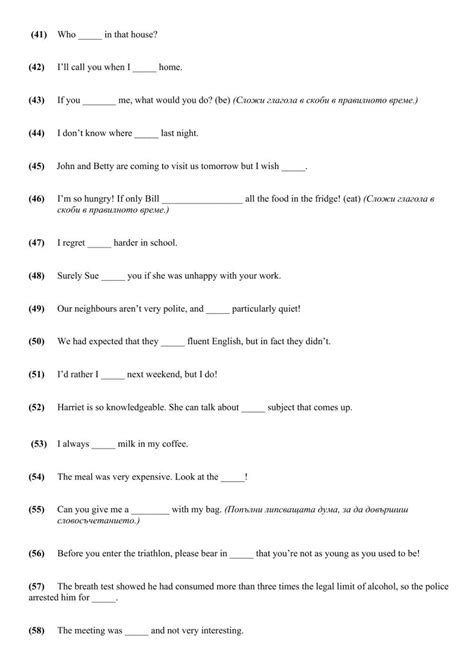 (41) Who _____ in that house?

(42) I'll call you when I _____ home.

(43) If you _______ me, what would you do? (be) (Сложи глагола в скоби в правилното време.)

(44) I don't know where _____ last night.

(45) John and Betty are coming to visit us tomorrow but I wish _____.

(46) I'm so hungry! If only Bill _________________ all the food in the fridge! (eat) (Сложи глагола в скоби в правилното време.)

(47) I regret _____ harder in school.

(48) Surely Sue _____ you if she was unhappy with your work.

(49) Our neighbours aren't very polite, and _____ particularly quiet!

(50) We had expected that they _____ fluent English, but in fact they didn't.

(51) I'd rather I _____ next weekend, but I do!

(52) Harriet is so knowledgeable. She can talk about _____ subject that comes up.

(53) I always _____ milk in my coffee.

(54) The meal was very expensive. Look at the _____!

(55) Can you give me a ________ with my bag. (Попълни липсващата дума, за да довършиш словосъчетанието.)

(56) Before you enter the triathlon, please bear in _____ that you're not as young as you used to be!

(57) The breath test showed he had consumed more than three times the legal limit of alcohol, so the police arrested him for _____.

(58) The meeting was _____ and not very interesting.